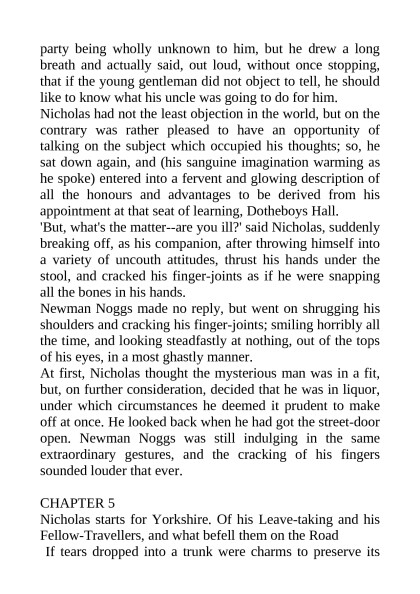 party being wholly unknown to him, but he drew a long breath and actually said, out loud, without once stopping, that if the young gentleman did not object to tell, he should like to know what his uncle was going to do for him.
Nicholas had not the least objection in the world, but on the contrary was rather pleased to have an opportunity of talking on the subject which occupied his thoughts; so, he sat down again, and (his sanguine imagination warming as he spoke) entered into a fervent and glowing description of all the honours and advantages to be derived from his appointment at that seat of learning, Dotheboys Hall.
'But, what's the matter--are you ill?' said Nicholas, suddenly breaking off, as his companion, after throwing himself into a variety of uncouth attitudes, thrust his hands under the stool, and cracked his finger-joints as if he were snapping all the bones in his hands.
Newman Noggs made no reply, but went on shrugging his shoulders and cracking his finger-joints; smiling horribly all the time, and looking steadfastly at nothing, out of the tops of his eyes, in a most ghastly manner.
At first, Nicholas thought the mysterious man was in a fit, but, on further consideration, decided that he was in liquor, under which circumstances he deemed it prudent to make off at once. He looked back when he had got the street-door open. Newman Noggs was still indulging in the same extraordinary gestures, and the cracking of his fingers sounded louder that ever.

CHAPTER 5
Nicholas starts for Yorkshire. Of his Leave-taking and his Fellow-Travellers, and what befell them on the Road
If tears dropped into a trunk were charms to preserve its